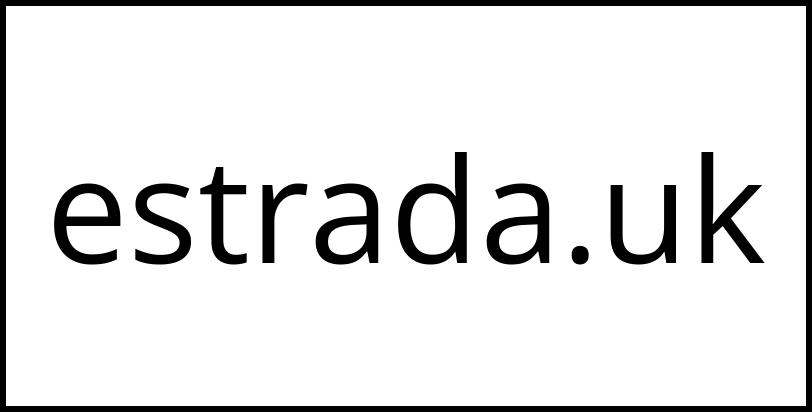 estrada.uk